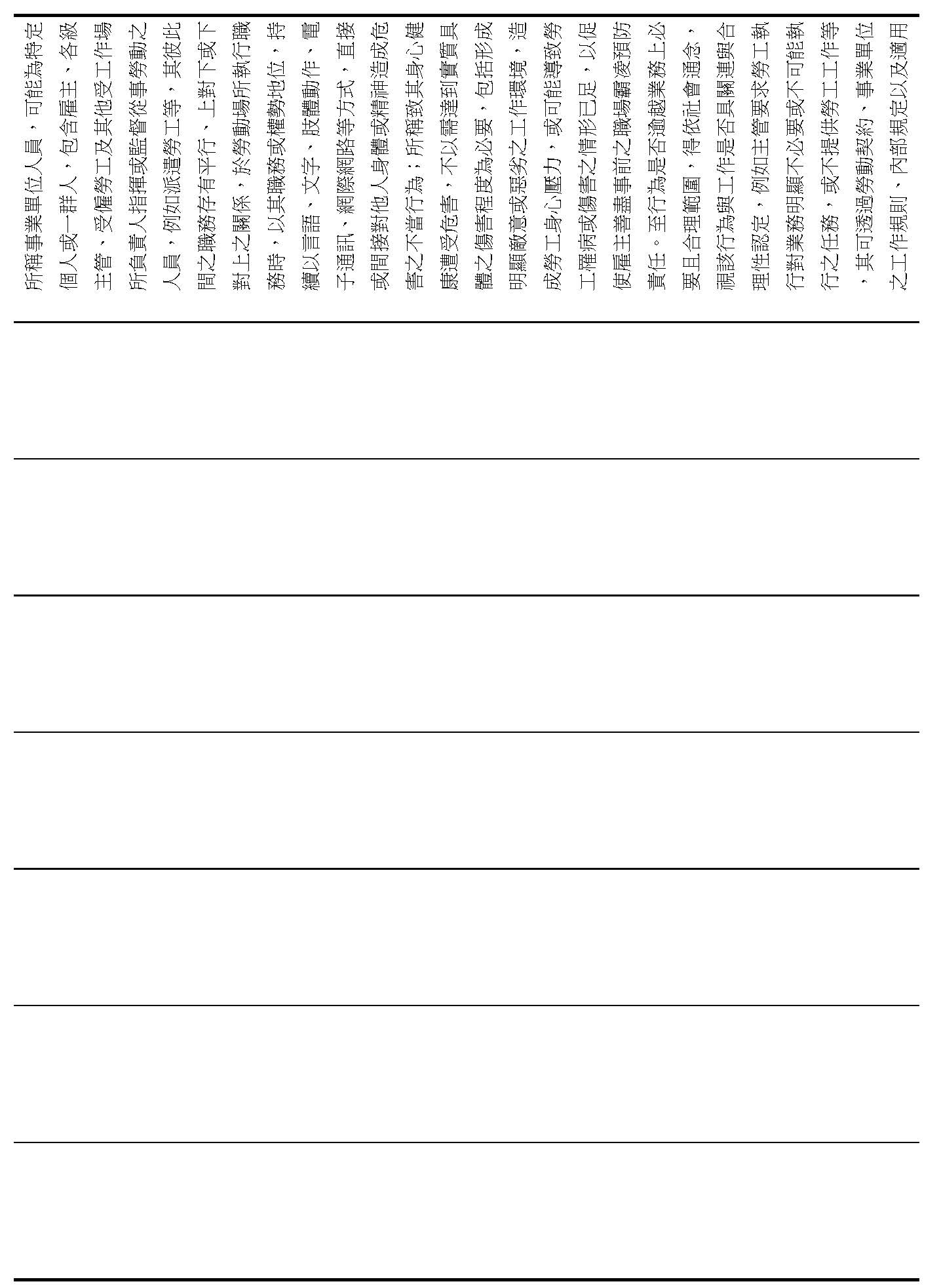 所稱事業單位人員，可能為特定個人或一群人，包含雇主、各級主管、受僱勞工及其他受工作場所負責人指揮或監督從事勞動之人員，例如派遣勞工等，其彼此間之職務存有平行、上對下或下對上之關係，於勞動場所執行職務時，以其職務或權勢地位，持續以言語、文字、肢體動作、電子通訊、網際網路等方式，直接或間接對他人身體或精神造成危害之不當行為；所稱致其身心健康遭受危害，不以需達到實質具體之傷害程度為必要，包括形成明顯敵意或惡劣之工作環境，造成勞工身心壓力，或可能導致勞工罹病或傷害之情形已足，以促使雇主善盡事前之職場霸凌預防責任。至行為是否逾越業務上必要且合理範圍，得依社會通念，視該行為與工作是否具關連與合理性認定，例如主管要求勞工執行對業務明顯不必要或不可能執行之任務，或不提供勞工工作等，其可透過勞動契約、事業單位之工作規則、內部規定以及適用